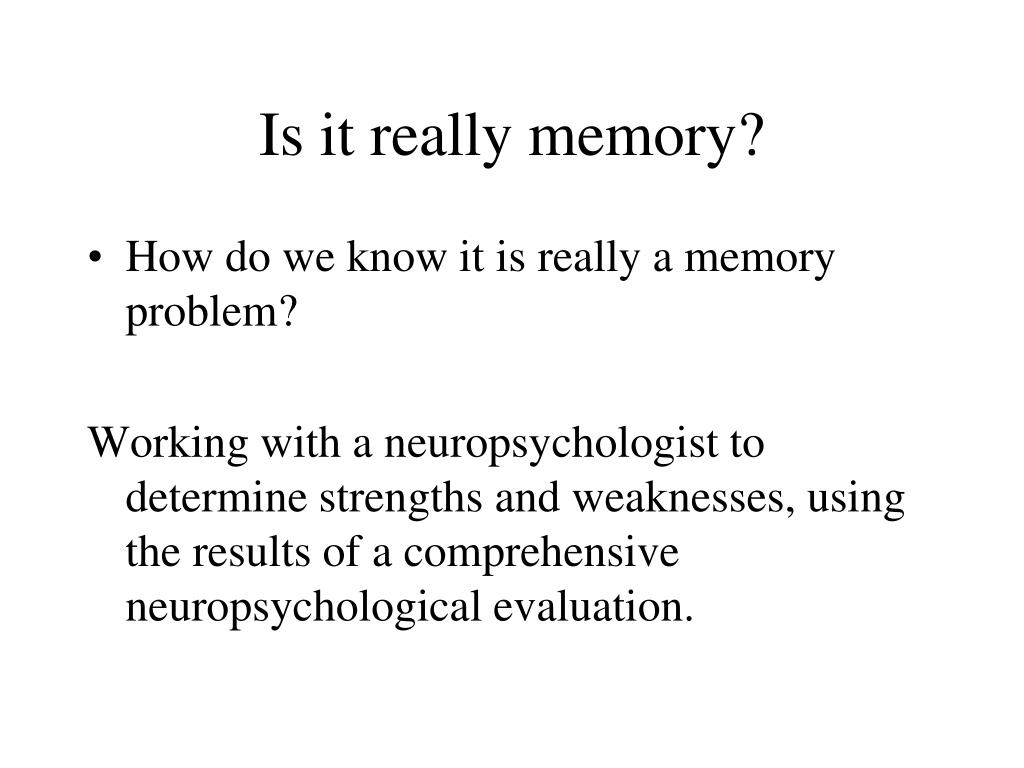 Is it really memory?

• How do we know it is really a memory problem?

Working with a neuropsychologist to determine strengths and weaknesses, using the results of a comprehensive neuropsychological evaluation.